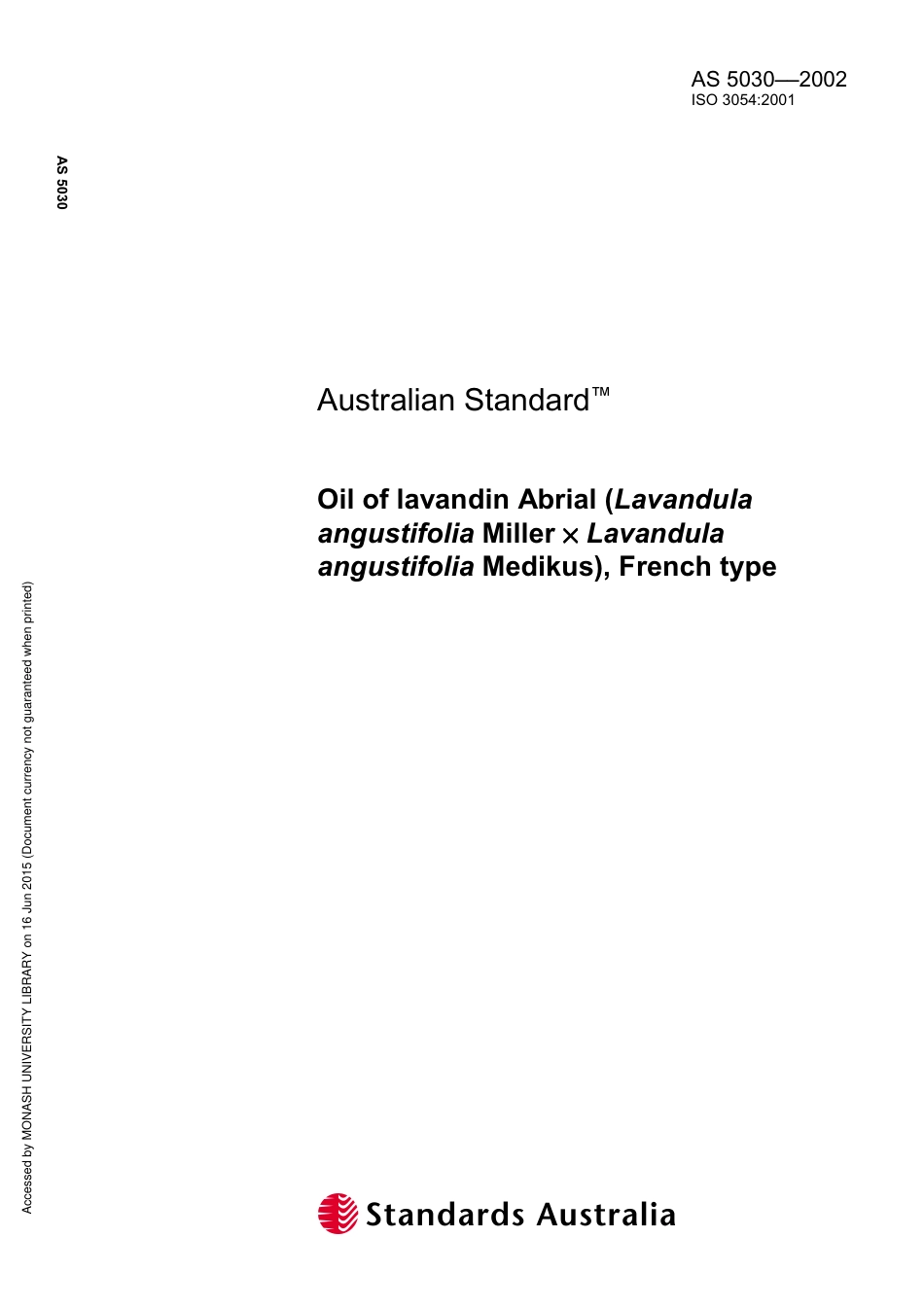 AS 5030—2002
ISO 3054:2001

AS 5030

Australian Standard™

Oil of lavandin Abrial (Lavandula angustifolia Miller × Lavandula angustifolia Medikus), French type

Accessed by MONASH UNIVERSITY LIBRARY on 16 Jun 2015 (Document currency not guaranteed when printed)

Standards Australia